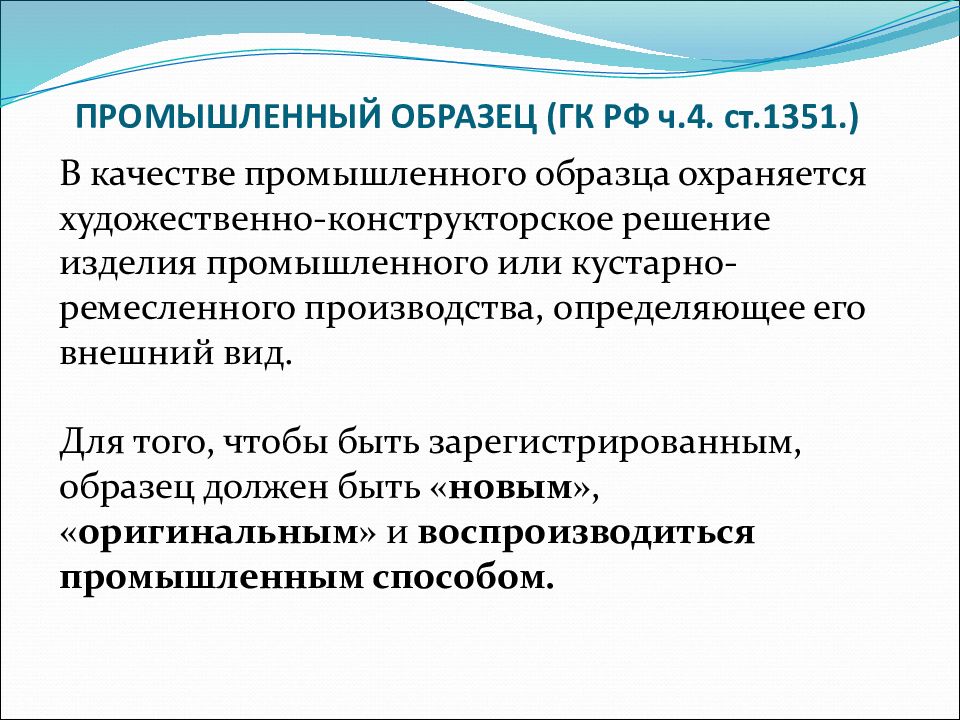 ПРОМЫШЛЕННЫЙ ОБРАЗЕЦ (ГК РФ ч.4. ст.1351.)

В качестве промышленного образца охраняется художественно-конструкторское решение изделия промышленного или кустарно-ремесленного производства, определяющее его внешний вид.

Для того, чтобы быть зарегистрированным, образец должен быть «новым», «оригинальным» и воспроизводиться промышленным способом.